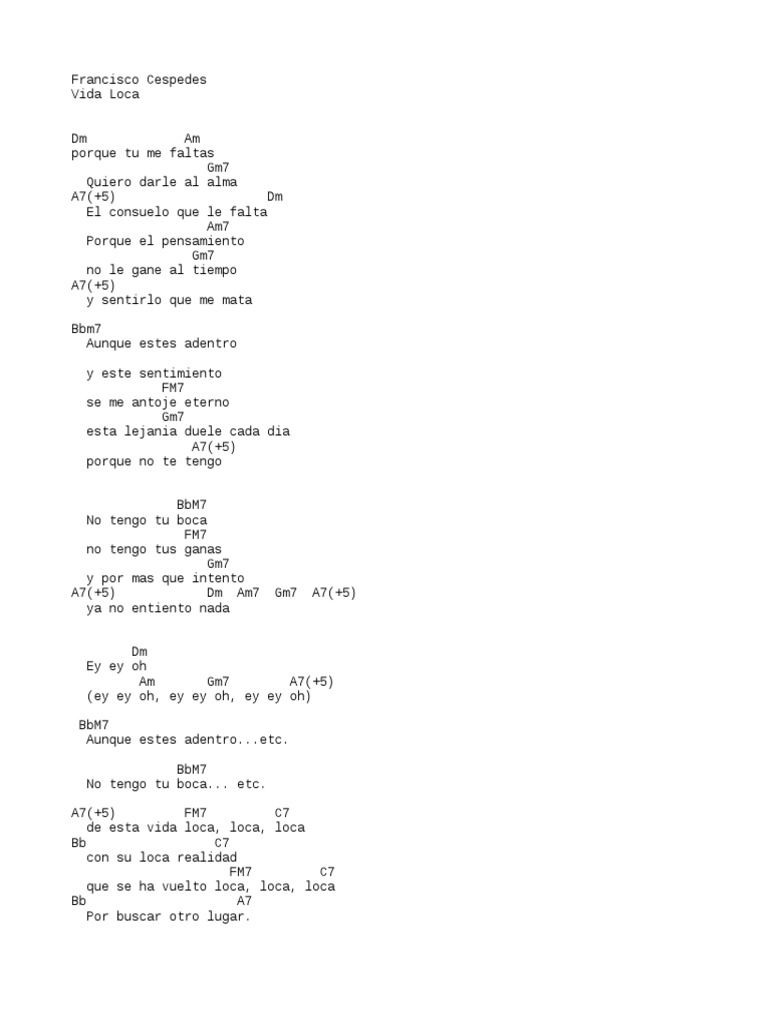 Francisco Cespedes
Vida Loca

Dm Am
porque tu me faltas
Gm7
Quiero darle al alma
A7(+5) Dm
El consuelo que le falta
Am7
Porque el pensamiento
Gm7
no le gane al tiempo
A7(+5)
y sentirlo que me mata

Bbm7
Aunque estes adentro

y este sentimiento
FM7
se me antoje eterno
Gm7
esta lejania duele cada dia
A7(+5)
porque no te tengo

BbM7
No tengo tu boca
FM7
no tengo tus ganas
Gm7
y por mas que intento
A7(+5) Dm Am7 Gm7 A7(+5)
ya no entiento nada

Dm
Ey ey oh
Am Gm7 A7(+5)
(ey ey oh, ey ey oh, ey ey oh)

BbM7
Aunque estes adentro...etc.

BbM7
No tengo tu boca... etc.

A7(+5) FM7 C7
de esta vida loca, loca, loca
Bb C7
con su loca realidad
FM7 C7
que se ha vuelto loca, loca, loca
Bb A7
Por buscar otro lugar.